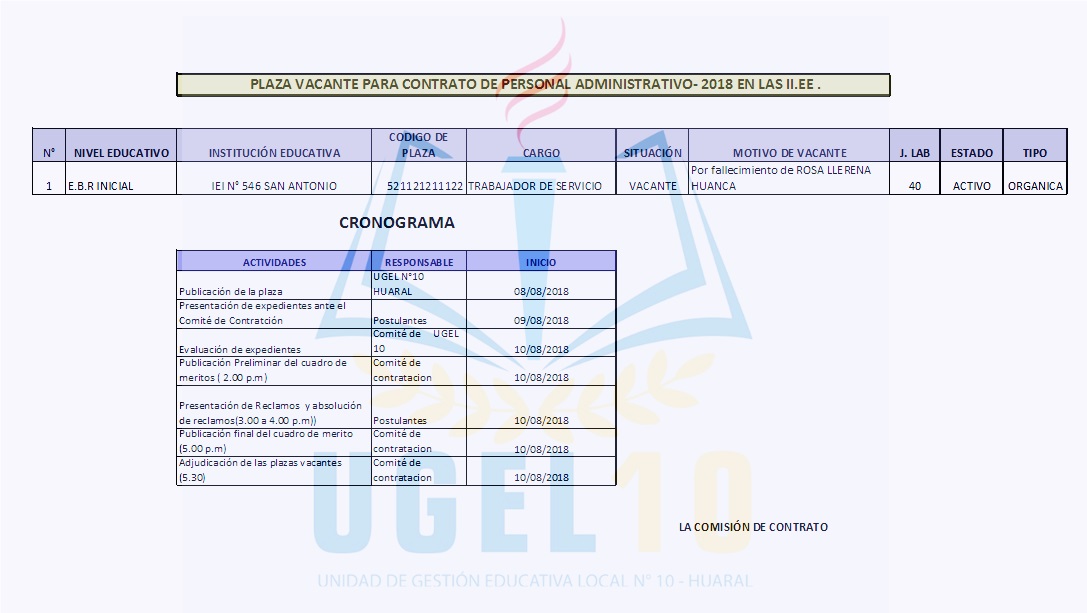 PLAZA VACANTE PARA CONTRATO DE PERSONAL ADMINISTRATIVO- 2018 EN LAS II.EE .

| N° | NIVEL EDUCATIVO | INSTITUCIÓN EDUCATIVA | CODIGO DE PLAZA | CARGO | SITUACIÓN | MOTIVO DE VACANTE | J. LAB | ESTADO | TIPO |
|---|---|---|---|---|---|---|---|---|---|
| 1 | E.B.R INICIAL | IEI N° 546 SAN ANTONIO | 521121211122 | TRABAJADOR DE SERVICIO | VACANTE | Por fallecimiento de ROSA LLERENA HUANCA | 40 | ACTIVO | ORGANICA |

CRONOGRAMA

| ACTIVIDADES | RESPONSABLE | INICIO |
|---|---|---|
| Publicación de la plaza | UGEL N°10 HUARAL | 08/08/2018 |
| Presentación de expedientes ante el Comité de Contratción | Postulantes | 09/08/2018 |
| Evaluación de expedientes | Comité de UGEL 10 | 10/08/2018 |
| Publicación Preliminar del cuadro de meritos ( 2.00 p.m) | Comité de contratacion | 10/08/2018 |
| Presentación de Reclamos y absolución de reclamos(3.00 a 4.00 p.m)) | Postulantes | 10/08/2018 |
| Publicación final del cuadro de merito (5.00 p.m) | Comité de contratacion | 10/08/2018 |
| Adjudicación de las plazas vacantes (5.30) | Comité de contratacion | 10/08/2018 |

LA COMISIÓN DE CONTRATO

UGEL 10

UNIDAD DE GESTIÓN EDUCATIVA LOCAL N° 10 - HUARAL